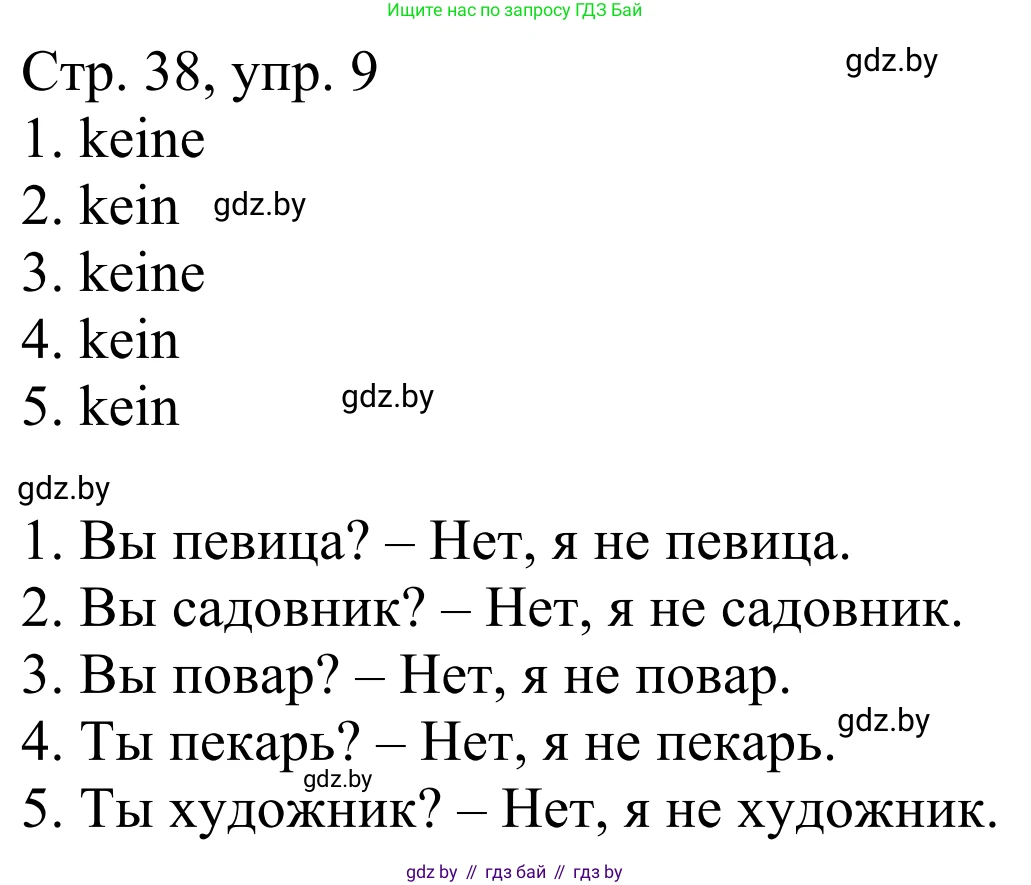 Ищите нас по запросу ГДЗ Бай

Стр. 38, упр. 9

gdz.by

1. keine
2. kein
gdz.by
3. keine
4. kein
5. kein
gdz.by

gdz.by

1. Вы певица? – Нет, я не певица.
2. Вы садовник? – Нет, я не садовник.
3. Вы повар? – Нет, я не повар.
4. Ты пекарь? – Нет, я не пекарь.
gdz.by
gdz.by
5. Ты художник? – Нет, я не художник.

gdz by // гдз бай // гдз by